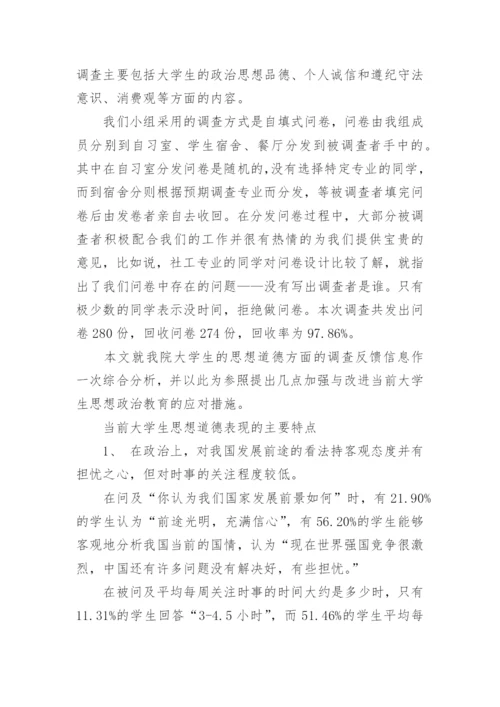 调查主要包括大学生的政治思想品德、个人诚信和遵纪守法意识、消费观等方面的内容。

我们小组采用的调查方式是自填式问卷，问卷由我组成员分别到自习室、学生宿舍、餐厅分发到被调查者手中的。其中在自习室分发问卷是随机的,没有选择特定专业的同学，而到宿舍分则根据预期调查专业而分发，等被调查者填完问卷后由发卷者亲自去收回。在分发问卷过程中，大部分被调查者积极配合我们的工作并很有热情的为我们提供宝贵的意见，比如说，社工专业的同学对问卷设计比较了解，就指出了我们问卷中存在的问题——没有写出调查者是谁。只有极少数的同学表示没时间，拒绝做问卷。本次调查共发出问卷 280 份，回收问卷 274 份，回收率为 97.86%。

本文就我院大学生的思想道德方面的调查反馈信息作一次综合分析，并以此为参照提出几点加强与改进当前大学生思想政治教育的应对措施。

当前大学生思想道德表现的主要特点

1、 在政治上，对我国发展前途的看法持客观态度并有担忧之心，但对时事的关注程度较低。

在问及“你认为我们国家发展前景如何”时，有 21.90%的学生认为“前途光明，充满信心”，有 56.20%的学生能够客观地分析我国当前的国情，认为“现在世界强国竞争很激烈，中国还有许多问题没有解决好，有些担忧。”

在被问及平均每周关注时事的时间大约是多少时，只有 11.31%的学生回答“3-4.5 小时”，而 51.46%的学生平均每